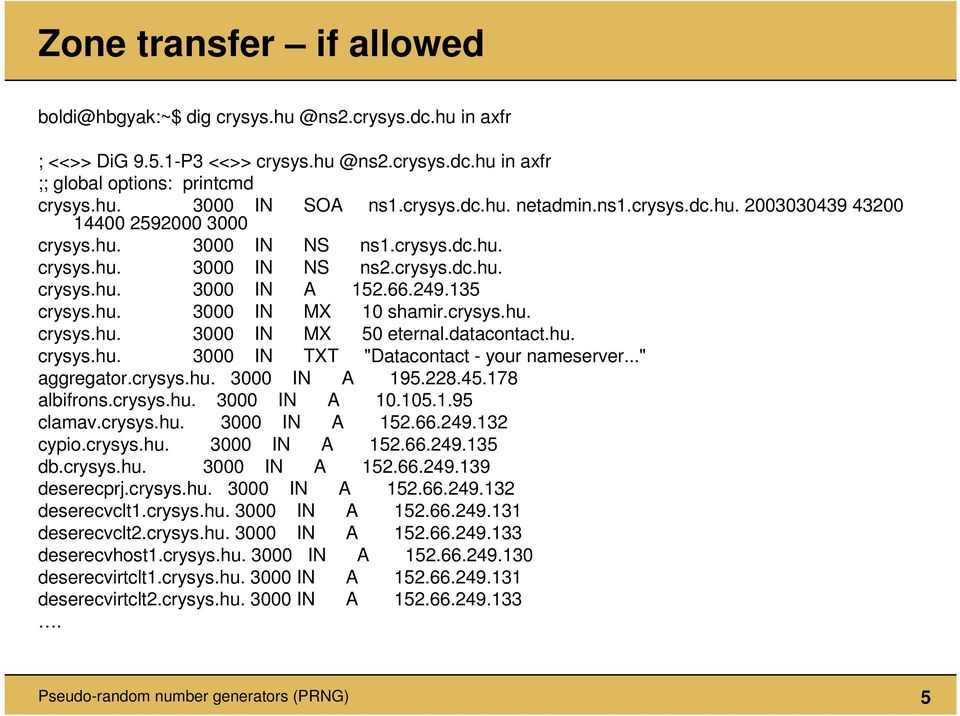 Zone transfer – if allowed

boldi@hbgyak:~$ dig crysys.hu @ns2.crysys.dc.hu in axfr

; <<>> DiG 9.5.1-P3 <<>> crysys.hu @ns2.crysys.dc.hu in axfr
;; global options: printcmd
crysys.hu. 3000 IN SOA ns1.crysys.dc.hu. netadmin.ns1.crysys.dc.hu. 2003030439 43200 14400 2592000 3000
crysys.hu. 3000 IN NS ns1.crysys.dc.hu.
crysys.hu. 3000 IN NS ns2.crysys.dc.hu.
crysys.hu. 3000 IN A 152.66.249.135
crysys.hu. 3000 IN MX 10 shamir.crysys.hu.
crysys.hu. 3000 IN MX 50 eternal.datacontact.hu.
crysys.hu. 3000 IN TXT "Datacontact - your nameserver..."
aggregator.crysys.hu. 3000 IN A 195.228.45.178
albifrons.crysys.hu. 3000 IN A 10.105.1.95
clamav.crysys.hu. 3000 IN A 152.66.249.132
cypio.crysys.hu. 3000 IN A 152.66.249.135
db.crysys.hu. 3000 IN A 152.66.249.139
deserecprj.crysys.hu. 3000 IN A 152.66.249.132
deserecvclt1.crysys.hu. 3000 IN A 152.66.249.131
deserecvclt2.crysys.hu. 3000 IN A 152.66.249.133
deserecvhost1.crysys.hu. 3000 IN A 152.66.249.130
deserecvirtclt1.crysys.hu. 3000 IN A 152.66.249.131
deserecvirtclt2.crysys.hu. 3000 IN A 152.66.249.133
….

Pseudo-random number generators (PRNG)
5